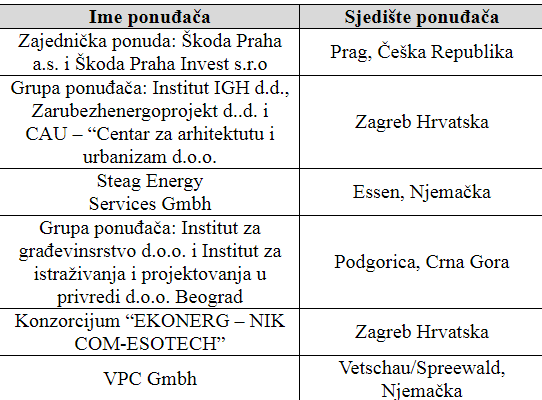 | Ime ponuđača | Sjedište ponuđača |
|---|---|
| Zajednička ponuda: Škoda Praha a.s. i Škoda Praha Invest s.r.o | Prag, Češka Republika |
| Grupa ponuđača: Institut IGH d.d., Zarubezhenergoprojekt d..d. i CAU – “Centar za arhitektutu i urbanizam d.o.o. | Zagreb Hrvatska |
| Steag Energy Services Gmbh | Essen, Njemačka |
| Grupa ponuđača: Institut za građevinsrstvo d.o.o. i Institut za istraživanja i projektovanja u privredi d.o.o. Beograd | Podgorica, Crna Gora |
| Konzorcijum “EKONERG – NIK COM-ESOTECH” | Zagreb Hrvatska |
| VPC Gmbh | Vetschau/Spreewald, Njemačka |